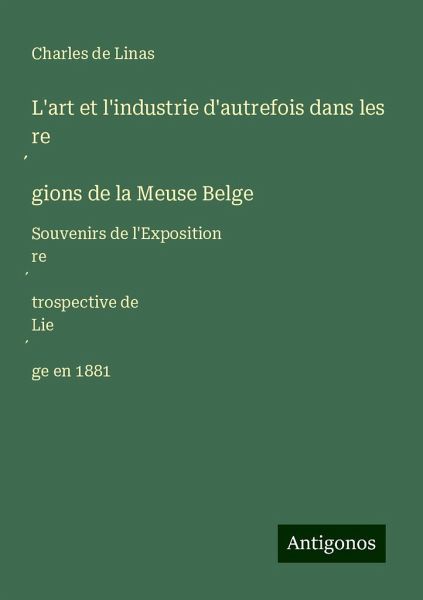 Charles de Linas

L'art et l'industrie d'autrefois dans les re
´
gions de la Meuse Belge

Souvenirs de l'Exposition re
´
trospective de Lie
´
ge en 1881

Antigonos